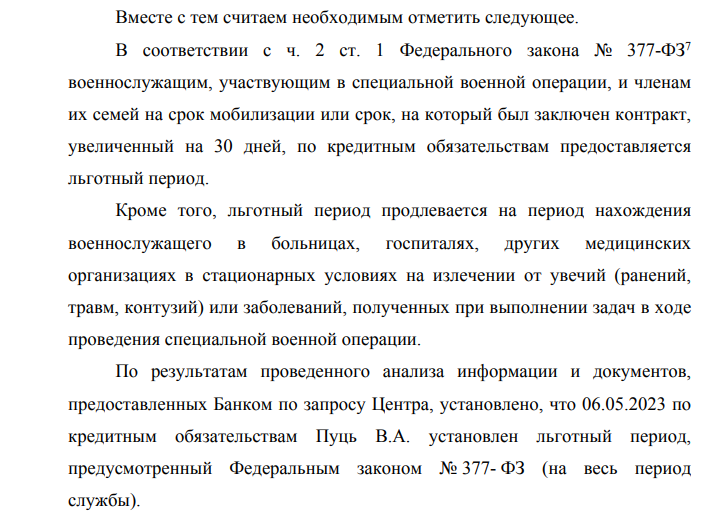 Вместе с тем считаем необходимым отметить следующее.

В соответствии с ч. 2 ст. 1 Федерального закона № 377-ФЗ$^7$ военнослужащим, участвующим в специальной военной операции, и членам их семей на срок мобилизации или срок, на который был заключен контракт, увеличенный на 30 дней, по кредитным обязательствам предоставляется льготный период.

Кроме того, льготный период продлевается на период нахождения военнослужащего в больницах, госпиталях, других медицинских организациях в стационарных условиях на излечении от увечий (ранений, травм, контузий) или заболеваний, полученных при выполнении задач в ходе проведения специальной военной операции.

По результатам проведенного анализа информации и документов, предоставленных Банком по запросу Центра, установлено, что 06.05.2023 по кредитным обязательствам Пуць В.А. установлен льготный период, предусмотренный Федеральным законом № 377- ФЗ (на весь период службы).